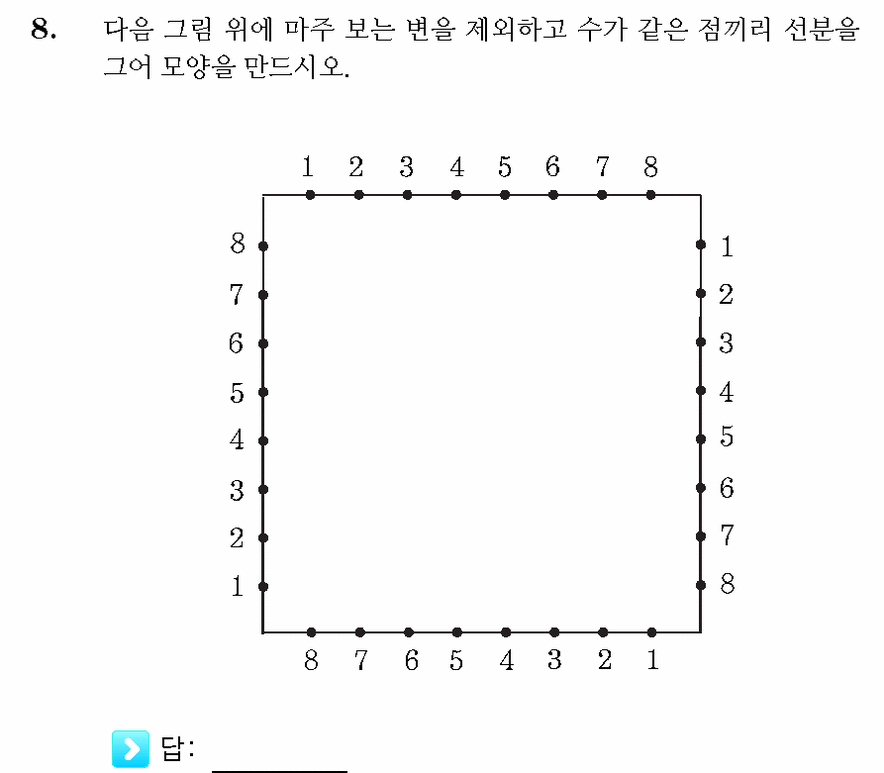 8. 다음 그림 위에 마주 보는 변을 제외하고 수가 같은 점끼리 선분을 그어 모양을 만드시오.

1 2 3 4 5 6 7 8

8
7
6
5
4
3
2
1

1
2
3
4
5
6
7
8

8 7 6 5 4 3 2 1

답: